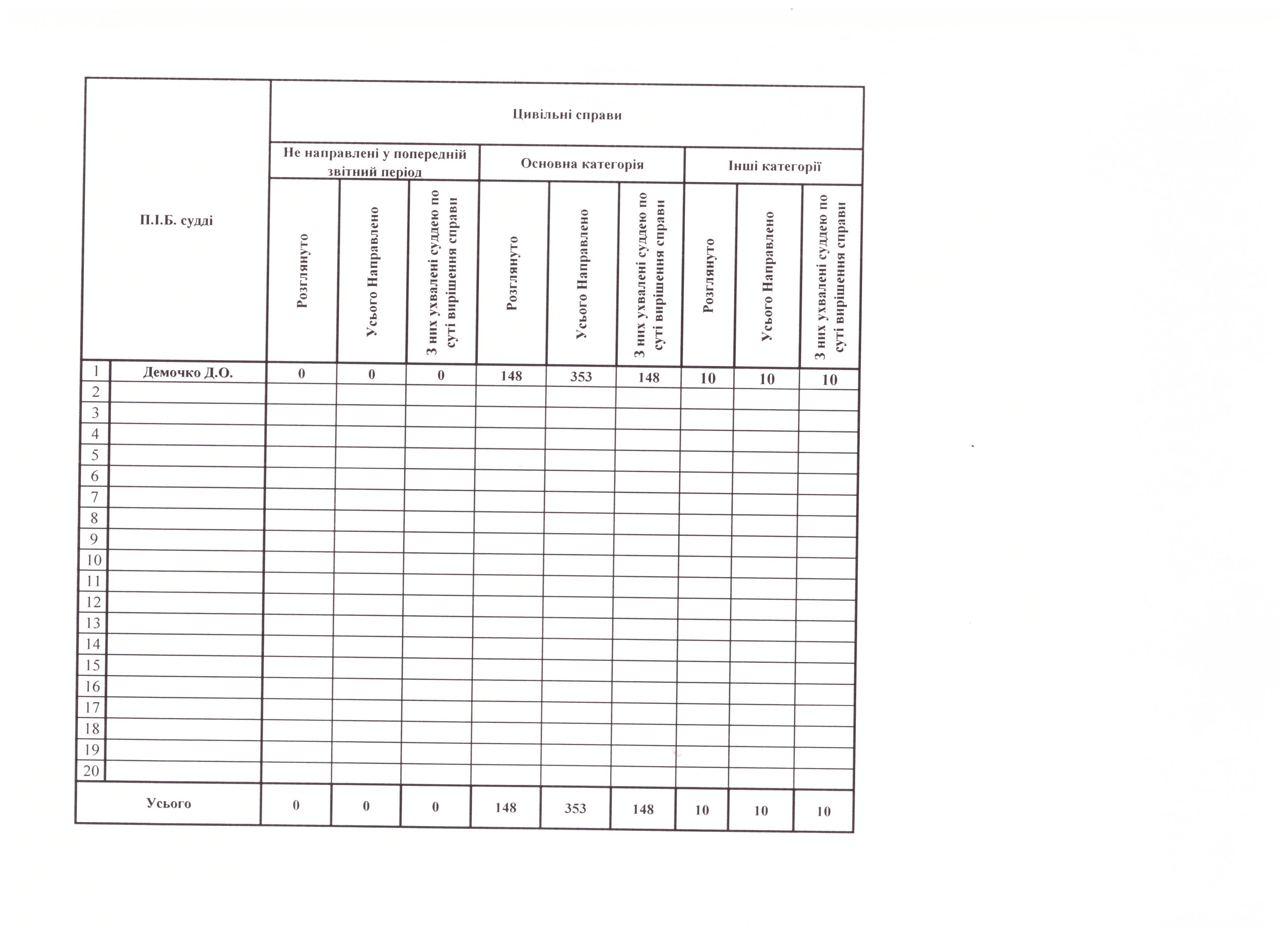 | П.І.Б. судді | | Цивільні справи | | | | | | | | |
|---|---|---|---|---|---|---|---|---|---|---|
| | | Не направлені у попередній звітний період | | | Основна категорія | | | Інші категорії | | |
| | | Розглянуто | Усього Направлено | З них ухвалені суддею по суті вирішення справи | Розглянуто | Усього Направлено | З них ухвалені суддею по суті вирішення справи | Розглянуто | Усього Направлено | З них ухвалені суддею по суті вирішення справи |
| 1 | Демочко Д.О. | 0 | 0 | 0 | 148 | 353 | 148 | 10 | 10 | 10 |
| 2 | | | | | | | | | | |
| 3 | | | | | | | | | | |
| 4 | | | | | | | | | | |
| 5 | | | | | | | | | | |
| 6 | | | | | | | | | | |
| 7 | | | | | | | | | | |
| 8 | | | | | | | | | | |
| 9 | | | | | | | | | | |
| 10 | | | | | | | | | | |
| 11 | | | | | | | | | | |
| 12 | | | | | | | | | | |
| 13 | | | | | | | | | | |
| 14 | | | | | | | | | | |
| 15 | | | | | | | | | | |
| 16 | | | | | | | | | | |
| 17 | | | | | | | | | | |
| 18 | | | | | | | | | | |
| 19 | | | | | | | | | | |
| 20 | | | | | | | | | | |
| Усього | | 0 | 0 | 0 | 148 | 353 | 148 | 10 | 10 | 10 |